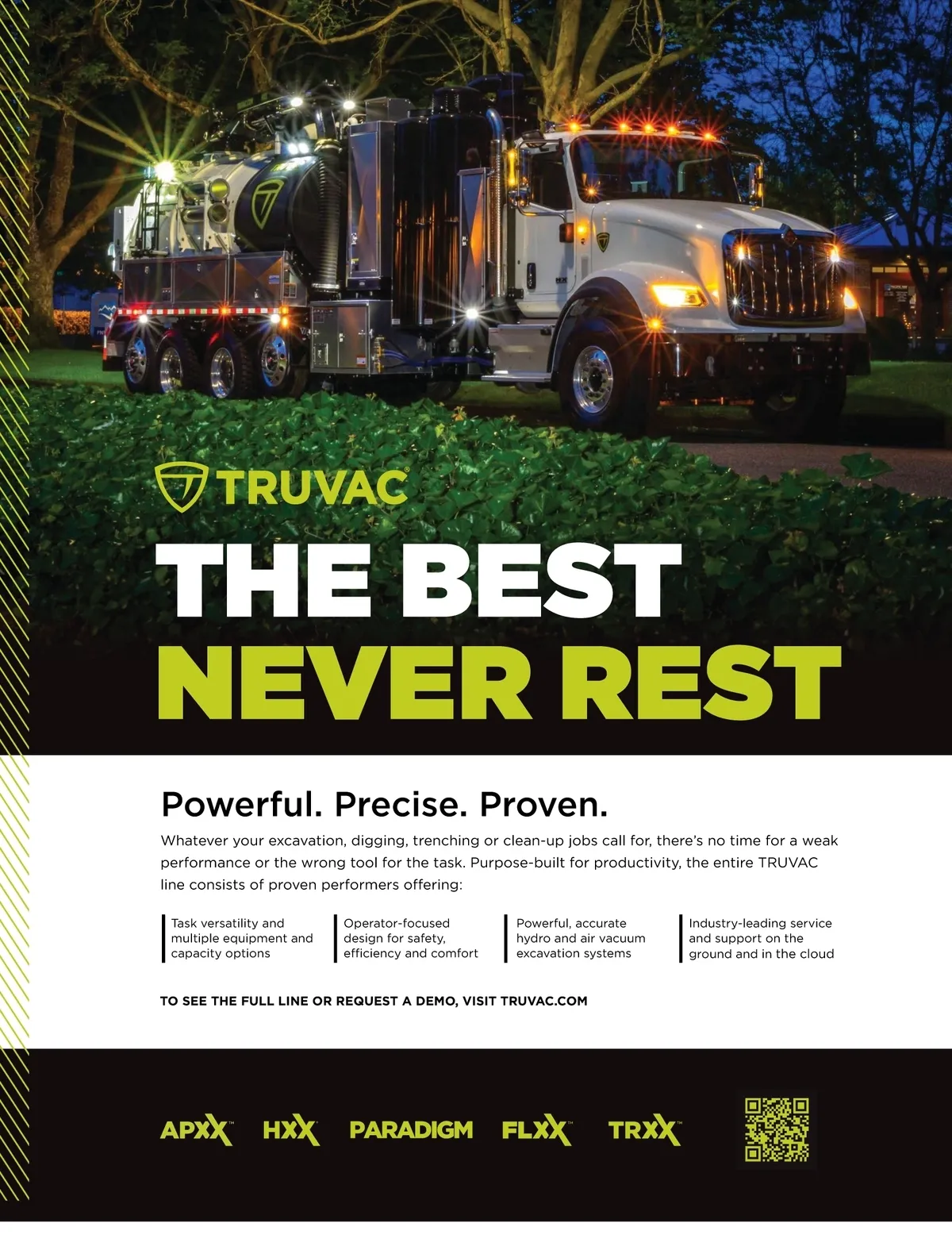 TRUVAC®

THE BEST
NEVER REST

Powerful. Precise. Proven.

Whatever your excavation, digging, trenching or clean-up jobs call for, there's no time for a weak performance or the wrong tool for the task. Purpose-built for productivity, the entire TRUVAC line consists of proven performers offering:

Task versatility and multiple equipment and capacity options

Operator-focused design for safety, efficiency and comfort

Powerful, accurate hydro and air vacuum excavation systems

Industry-leading service and support on the ground and in the cloud

TO SEE THE FULL LINE OR REQUEST A DEMO, VISIT TRUVAC.COM

APXX™ HXX™ PARADIGM FLXX™ TRXX™